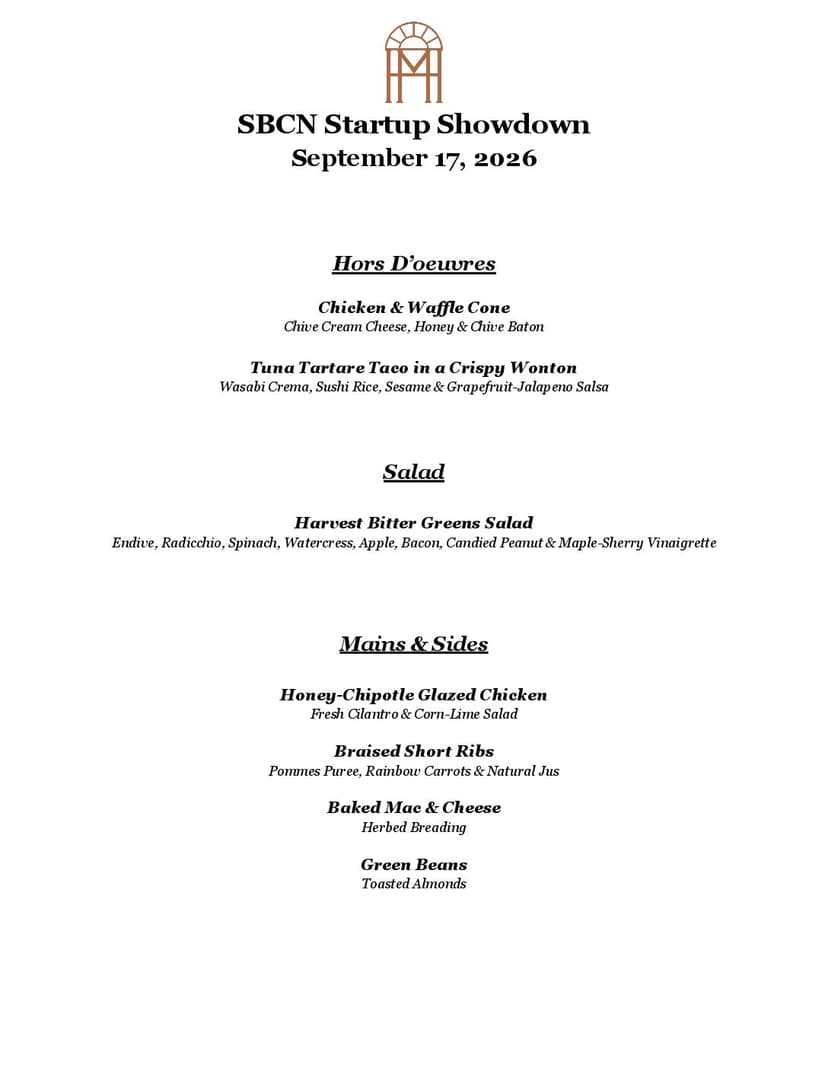 SBCN Startup Showdown
September 17, 2026

Hors D'oeuvres

Chicken & Waffle Cone
Chive Cream Cheese, Honey & Chive Baton

Tuna Tartare Taco in a Crispy Wonton
Wasabi Crema, Sushi Rice, Sesame & Grapefruit-Jalapeno Salsa

Salad

Harvest Bitter Greens Salad
Endive, Radicchio, Spinach, Watercress, Apple, Bacon, Candied Peanut & Maple-Sherry Vinaigrette

Mains & Sides

Honey-Chipotle Glazed Chicken
Fresh Cilantro & Corn-Lime Salad

Braised Short Ribs
Pommes Puree, Rainbow Carrots & Natural Jus

Baked Mac & Cheese
Herbed Breading

Green Beans
Toasted Almonds